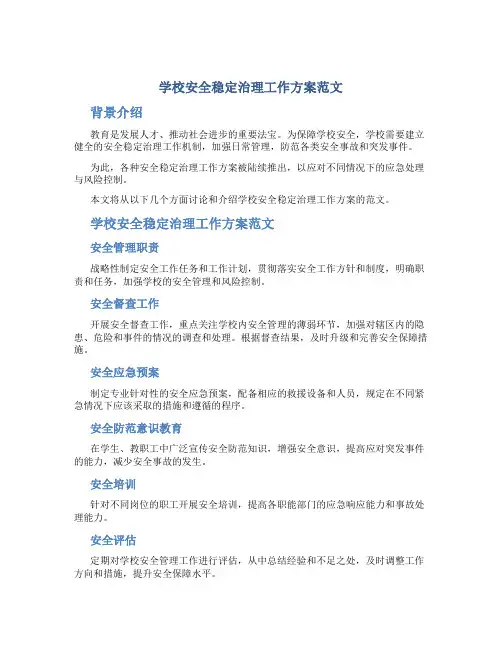 学校安全稳定治理工作方案范文

背景介绍

教育是发展人才、推动社会进步的重要法宝。为保障学校安全，学校需要建立健全的安全稳定治理工作机制，加强日常管理，防范各类安全事故和突发事件。

为此，各种安全稳定治理工作方案被陆续推出，以应对不同情况下的应急处理与风险控制。

本文将从以下几个方面讨论和介绍学校安全稳定治理工作方案的范文。

学校安全稳定治理工作方案范文

安全管理职责

战略性制定安全工作任务和工作计划，贯彻落实安全工作方针和制度，明确职责和任务，加强学校的安全管理和风险控制。

安全督查工作

开展安全督查工作，重点关注学校内安全管理的薄弱环节，加强对辖区内的隐患、危险和事件的情况的调查和处理。根据督查结果，及时升级和完善安全保障措施。

安全应急预案

制定专业针对性的安全应急预案，配备相应的救援设备和人员，规定在不同紧急情况下应该采取的措施和遵循的程序。

安全防范意识教育

在学生、教职工中广泛宣传安全防范知识，增强安全意识，提高应对突发事件的能力，减少安全事故的发生。

安全培训

针对不同岗位的职工开展安全培训，提高各职能部门的应急响应能力和事故处理能力。

安全评估

定期对学校安全管理工作进行评估，从中总结经验和不足之处，及时调整工作方向和措施，提升安全保障水平。